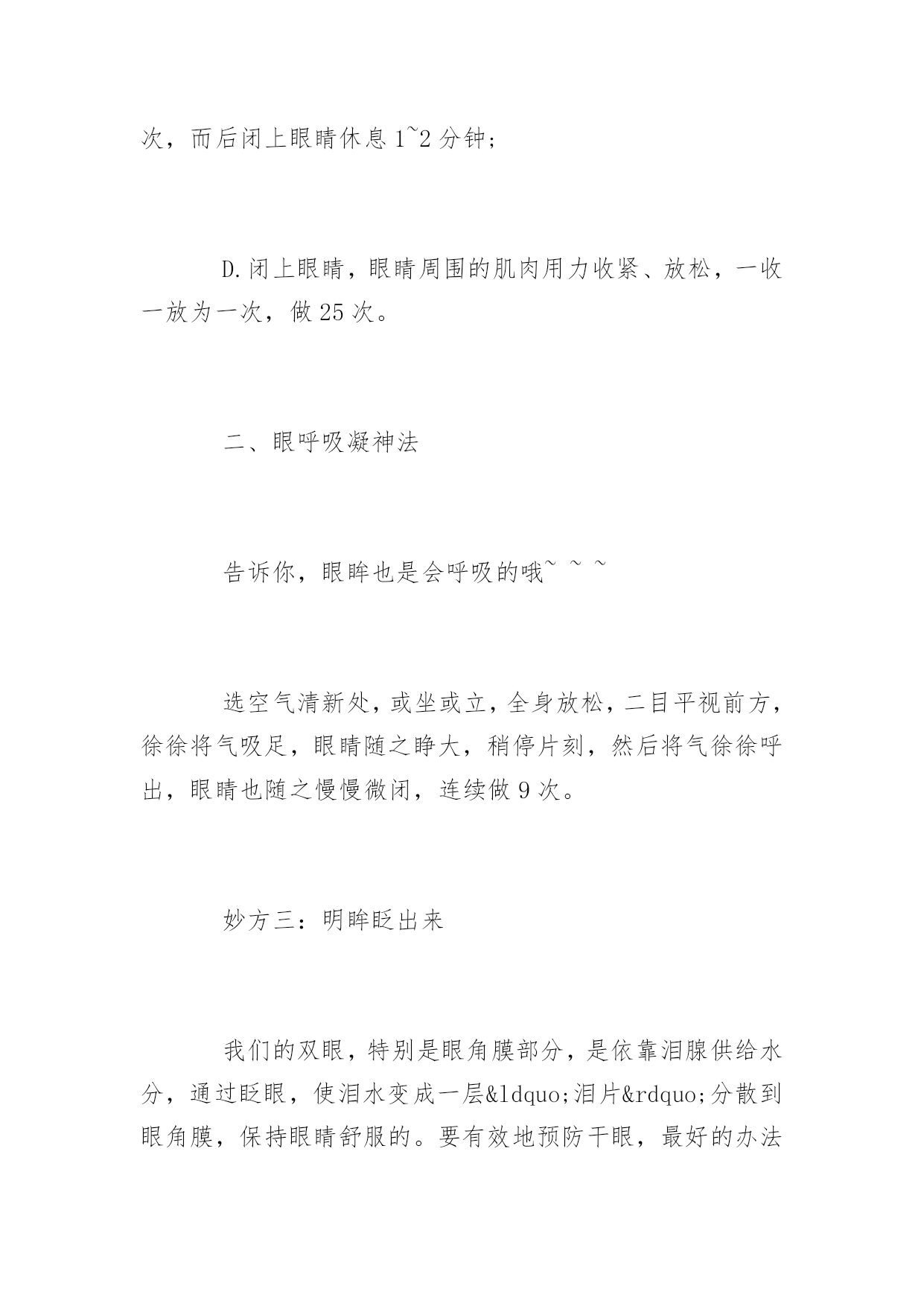 次，而后闭上眼睛休息 1~2 分钟；

D.闭上眼睛，眼睛周围的肌肉用力收紧、放松，一收一放为一次，做 25 次。

二、眼呼吸凝神法

告诉你，眼眸也是会呼吸的哦~ ~ ~

选空气清新处，或坐或立，全身放松，二目平视前方，徐徐将气吸足，眼睛随之睁大，稍停片刻，然后将气徐徐呼出，眼睛也随之慢慢微闭，连续做 9 次。

妙方三：明眸眨出来

我们的双眼，特别是眼角膜部分，是依靠泪腺供给水分，通过眨眼，使泪水变成一层&ldquo;泪片&rdquo;分散到眼角膜，保持眼睛舒服的。要有效地预防干眼，最好的办法